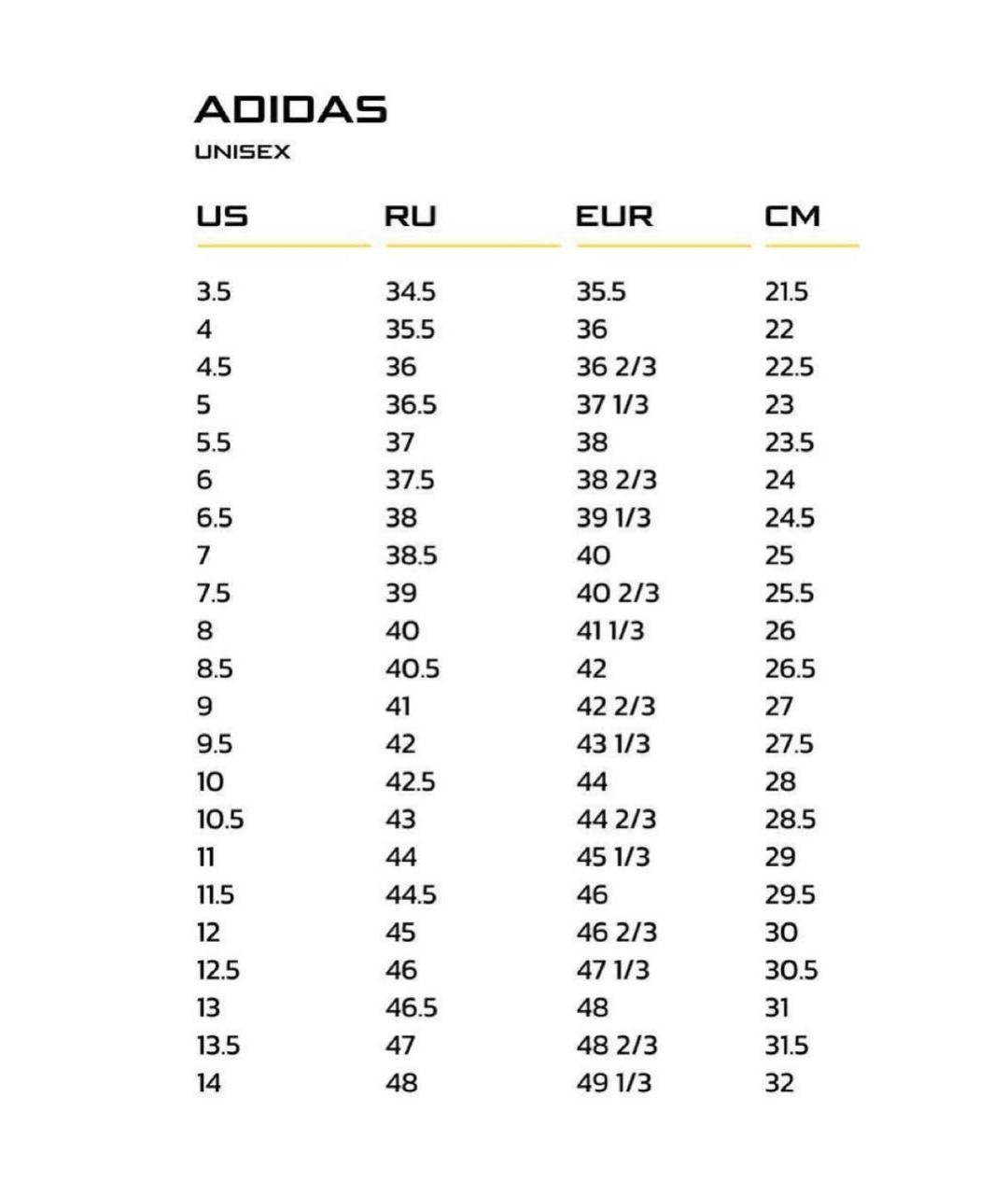 ADIDAS
UNISEX

| US | RU | EUR | CM |
|---|---|---|---|
| 3.5 | 34.5 | 35.5 | 21.5 |
| 4 | 35.5 | 36 | 22 |
| 4.5 | 36 | 36 2/3 | 22.5 |
| 5 | 36.5 | 37 1/3 | 23 |
| 5.5 | 37 | 38 | 23.5 |
| 6 | 37.5 | 38 2/3 | 24 |
| 6.5 | 38 | 39 1/3 | 24.5 |
| 7 | 38.5 | 40 | 25 |
| 7.5 | 39 | 40 2/3 | 25.5 |
| 8 | 40 | 41 1/3 | 26 |
| 8.5 | 40.5 | 42 | 26.5 |
| 9 | 41 | 42 2/3 | 27 |
| 9.5 | 42 | 43 1/3 | 27.5 |
| 10 | 42.5 | 44 | 28 |
| 10.5 | 43 | 44 2/3 | 28.5 |
| 11 | 44 | 45 1/3 | 29 |
| 11.5 | 44.5 | 46 | 29.5 |
| 12 | 45 | 46 2/3 | 30 |
| 12.5 | 46 | 47 1/3 | 30.5 |
| 13 | 46.5 | 48 | 31 |
| 13.5 | 47 | 48 2/3 | 31.5 |
| 14 | 48 | 49 1/3 | 32 |